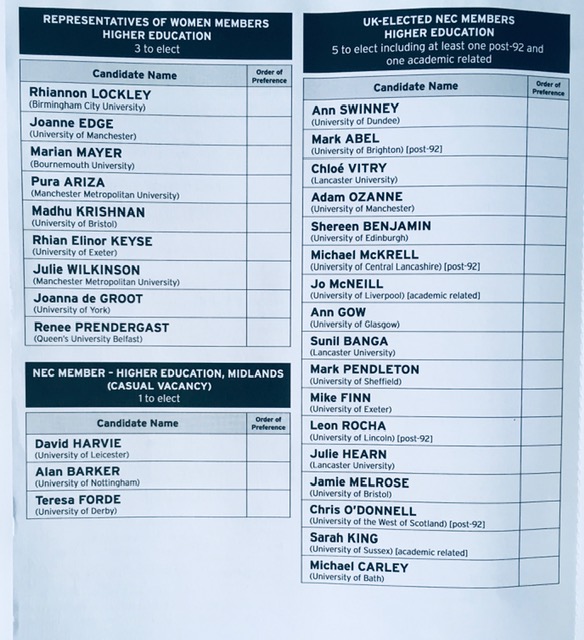 REPRESENTATIVES OF WOMEN MEMBERS
HIGHER EDUCATION
3 to elect

| Candidate Name | Order of Preference |
|---|---|
| Rhiannon LOCKLEY (Birmingham City University) | |
| Joanne EDGE (University of Manchester) | |
| Marian MAYER (Bournemouth University) | |
| Pura ARIZA (Manchester Metropolitan University) | |
| Madhu KRISHNAN (University of Bristol) | |
| Rhian Elinor KEYSE (University of Exeter) | |
| Julie WILKINSON (Manchester Metropolitan University) | |
| Joanna de GROOT (University of York) | |
| Renee PRENDERGAST (Queen's University Belfast) | |

NEC MEMBER - HIGHER EDUCATION, MIDLANDS
(CASUAL VACANCY)
1 to elect

| Candidate Name | Order of Preference |
|---|---|
| David HARVIE (University of Leicester) | |
| Alan BARKER (University of Nottingham) | |
| Teresa FORDE (University of Derby) | |

UK-ELECTED NEC MEMBERS
HIGHER EDUCATION
5 to elect including at least one post-92 and one academic related

| Candidate Name | Order of Preference |
|---|---|
| Ann SWINNEY (University of Dundee) | |
| Mark ABEL (University of Brighton) [post-92] | |
| Chloé VITRY (Lancaster University) | |
| Adam OZANNE (University of Manchester) | |
| Shereen BENJAMIN (University of Edinburgh) | |
| Michael McKRELL (University of Central Lancashire) [post-92] | |
| Jo McNEILL (University of Liverpool) [academic related] | |
| Ann GOW (University of Glasgow) | |
| Sunil BANGA (Lancaster University) | |
| Mark PENDLETON (University of Sheffield) | |
| Mike FINN (University of Exeter) | |
| Leon ROCHA (University of Lincoln) [post-92] | |
| Julie HEARN (Lancaster University) | |
| Jamie MELROSE (University of Bristol) | |
| Chris O'DONNELL (University of the West of Scotland) [post-92] | |
| Sarah KING (University of Sussex) [academic related] | |
| Michael CARLEY (University of Bath) | |